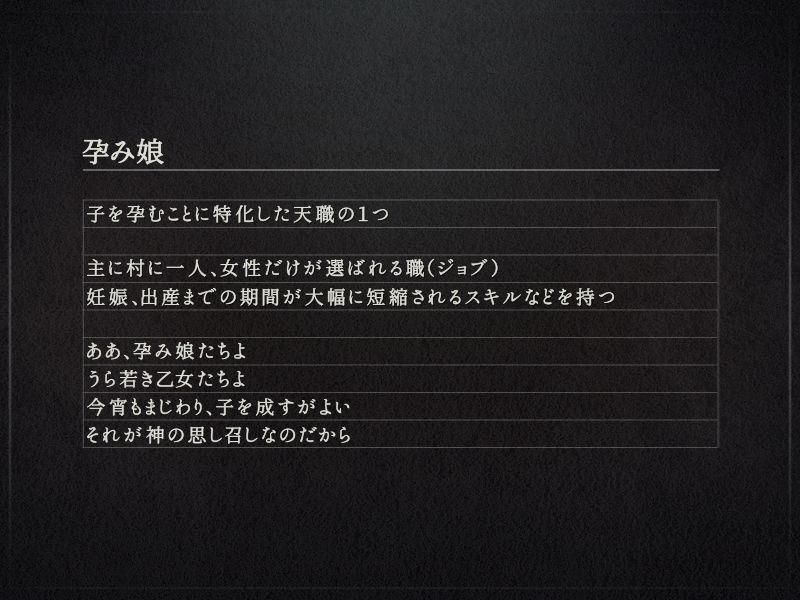 孕み娘

子を孕むことに特化した天職の1つ

主に村に一人、女性だけが選ばれる職(ジョブ)
妊娠、出産までの期間が大幅に短縮されるスキルなどを持つ

ああ、孕み娘たちよ
うら若き乙女たちよ
今宵もまじわり、子を成すがよい
それが神の思し召しなのだから